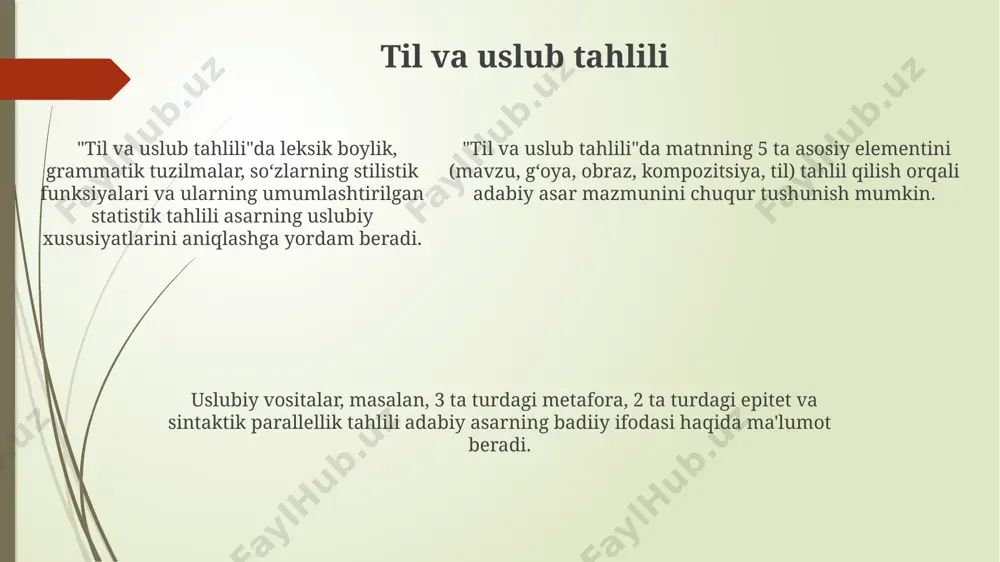 Til va uslub tahlili

"Til va uslub tahlili"da leksik boylik, grammatik tuzilmalar, so‘zlarning stilistik funksiyalari va ularning umumlashtirilgan statistik tahlili asarning uslubiy xususiyatlarini aniqlashga yordam beradi.

"Til va uslub tahlili"da matnning 5 ta asosiy elementini (mavzu, g‘oya, obraz, kompozitsiya, til) tahlil qilish orqali adabiy asar mazmunini chuqur tushunish mumkin.

Uslubiy vositalar, masalan, 3 ta turdagi metafora, 2 ta turdagi epitet va sintaktik parallellik tahlili adabiy asarning badiiy ifodasi haqida ma'lumot beradi.

FaylHub.uz FaylHub.uz FaylHub.uz FaylHub.uz FaylHub.uz FaylHub.uz